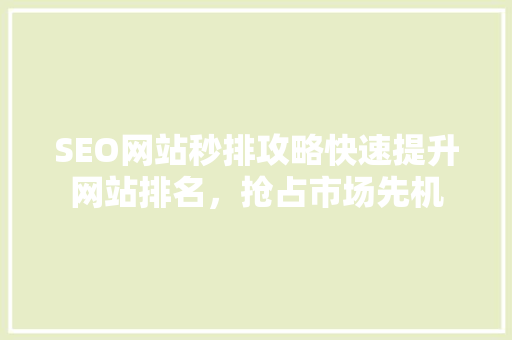 SEO网站秒排攻略快速提升网站排名，抢占市场先机